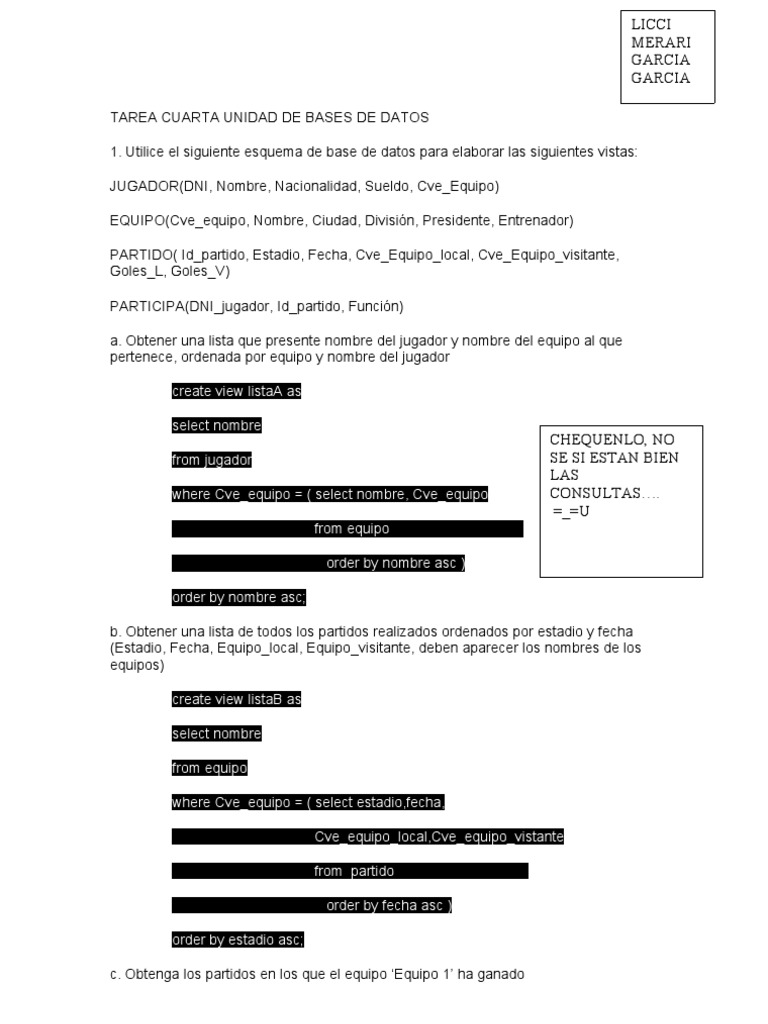 LICCI MERARI GARCIA GARCIA

TAREA CUARTA UNIDAD DE BASES DE DATOS

1. Utilice el siguiente esquema de base de datos para elaborar las siguientes vistas:

JUGADOR(DNI, Nombre, Nacionalidad, Sueldo, Cve_Equipo)

EQUIPO(Cve_equipo, Nombre, Ciudad, División, Presidente, Entrenador)

PARTIDO( Id_partido, Estadio, Fecha, Cve_Equipo_local, Cve_Equipo_visitante, Goles_L, Goles_V)

PARTICIPA(DNI_jugador, Id_partido, Función)

a. Obtener una lista que presente nombre del jugador y nombre del equipo al que pertenece, ordenada por equipo y nombre del jugador

create view listaA as

select nombre

from jugador

where Cve_equipo = ( select nombre, Cve_equipo

from equipo

order by nombre asc )

order by nombre asc;

CHEQUENLO, NO SE SI ESTAN BIEN LAS CONSULTAS…. =_=U

b. Obtener una lista de todos los partidos realizados ordenados por estadio y fecha (Estadio, Fecha, Equipo_local, Equipo_visitante, deben aparecer los nombres de los equipos)

create view listaB as

select nombre

from equipo

where Cve_equipo = ( select estadio,fecha,

Cve_equipo_local,Cve_equipo_vistante

from partido

order by fecha asc )

order by estadio asc;

c. Obtenga los partidos en los que el equipo ‘Equipo 1’ ha ganado